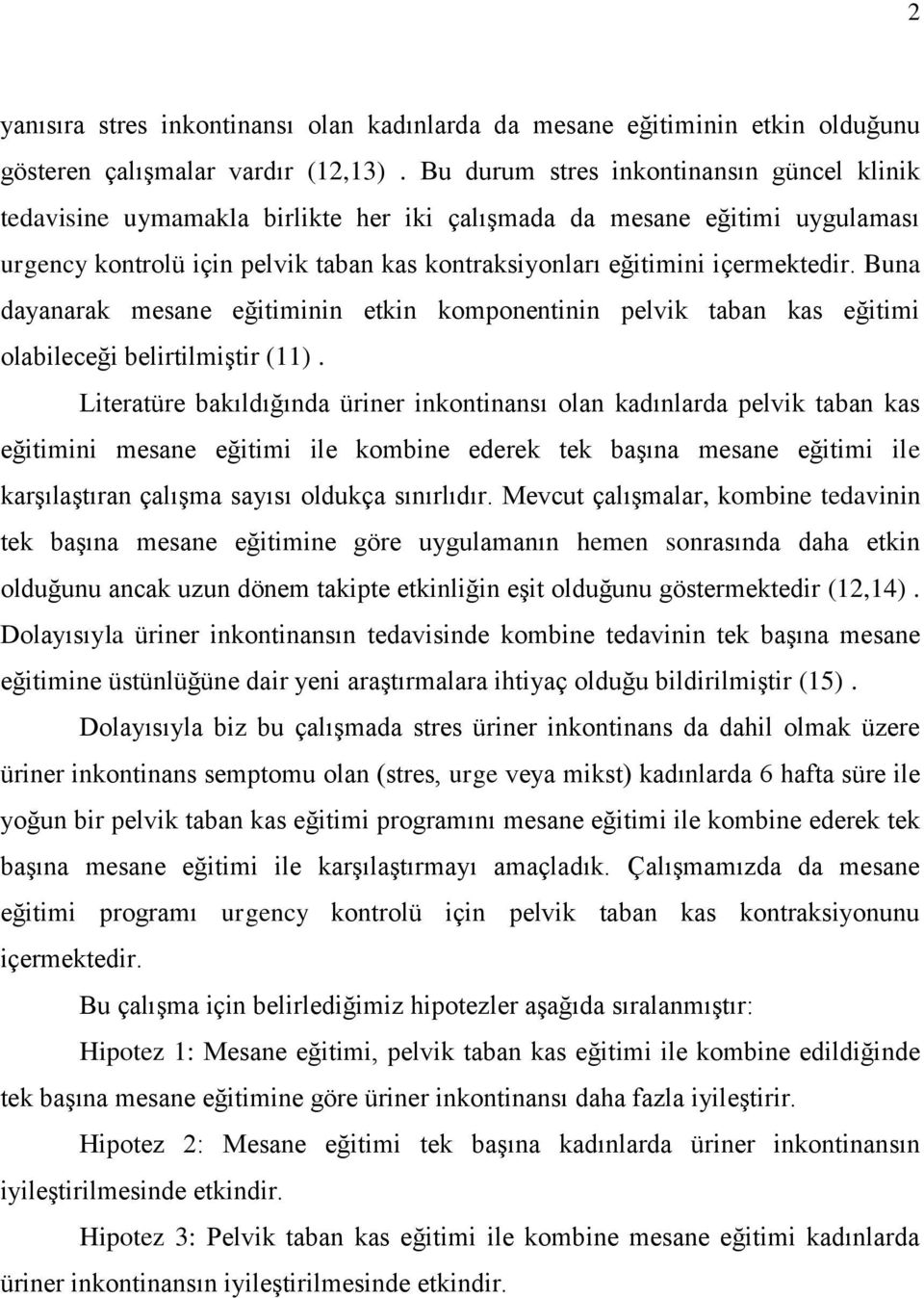 2

yanısıra stres inkontinansı olan kadınlarda da mesane eğitiminin etkin olduğunu gösteren çalışmalar vardır (12,13) . Bu durum stres inkontinansın güncel klinik tedavisine uymamakla birlikte her iki çalışmada da mesane eğitimi uygulaması urgency kontrolü için pelvik taban kas kontraksiyonları eğitimini içermektedir. Buna dayanarak mesane eğitiminin etkin komponentinin pelvik taban kas eğitimi olabileceği belirtilmiştir (11) .

Literatüre bakıldığında üriner inkontinansı olan kadınlarda pelvik taban kas eğitimini mesane eğitimi ile kombine ederek tek başına mesane eğitimi ile karşılaştıran çalışma sayısı oldukça sınırlıdır. Mevcut çalışmalar, kombine tedavinin tek başına mesane eğitimine göre uygulamanın hemen sonrasında daha etkin olduğunu ancak uzun dönem takipte etkinliğin eşit olduğunu göstermektedir (12,14) . Dolayısıyla üriner inkontinansın tedavisinde kombine tedavinin tek başına mesane eğitimine üstünlüğüne dair yeni araştırmalara ihtiyaç olduğu bildirilmiştir (15) .

Dolayısıyla biz bu çalışmada stres üriner inkontinans da dahil olmak üzere üriner inkontinans semptomu olan (stres, urge veya mikst) kadınlarda 6 hafta süre ile yoğun bir pelvik taban kas eğitimi programını mesane eğitimi ile kombine ederek tek başına mesane eğitimi ile karşılaştırmayı amaçladık. Çalışmamızda da mesane eğitimi programı urgency kontrolü için pelvik taban kas kontraksiyonunu içermektedir.

Bu çalışma için belirlediğimiz hipotezler aşağıda sıralanmıştır:

Hipotez 1: Mesane eğitimi, pelvik taban kas eğitimi ile kombine edildiğinde tek başına mesane eğitimine göre üriner inkontinansı daha fazla iyileştirir.

Hipotez 2: Mesane eğitimi tek başına kadınlarda üriner inkontinansın iyileştirilmesinde etkindir.

Hipotez 3: Pelvik taban kas eğitimi ile kombine mesane eğitimi kadınlarda üriner inkontinansın iyileştirilmesinde etkindir.